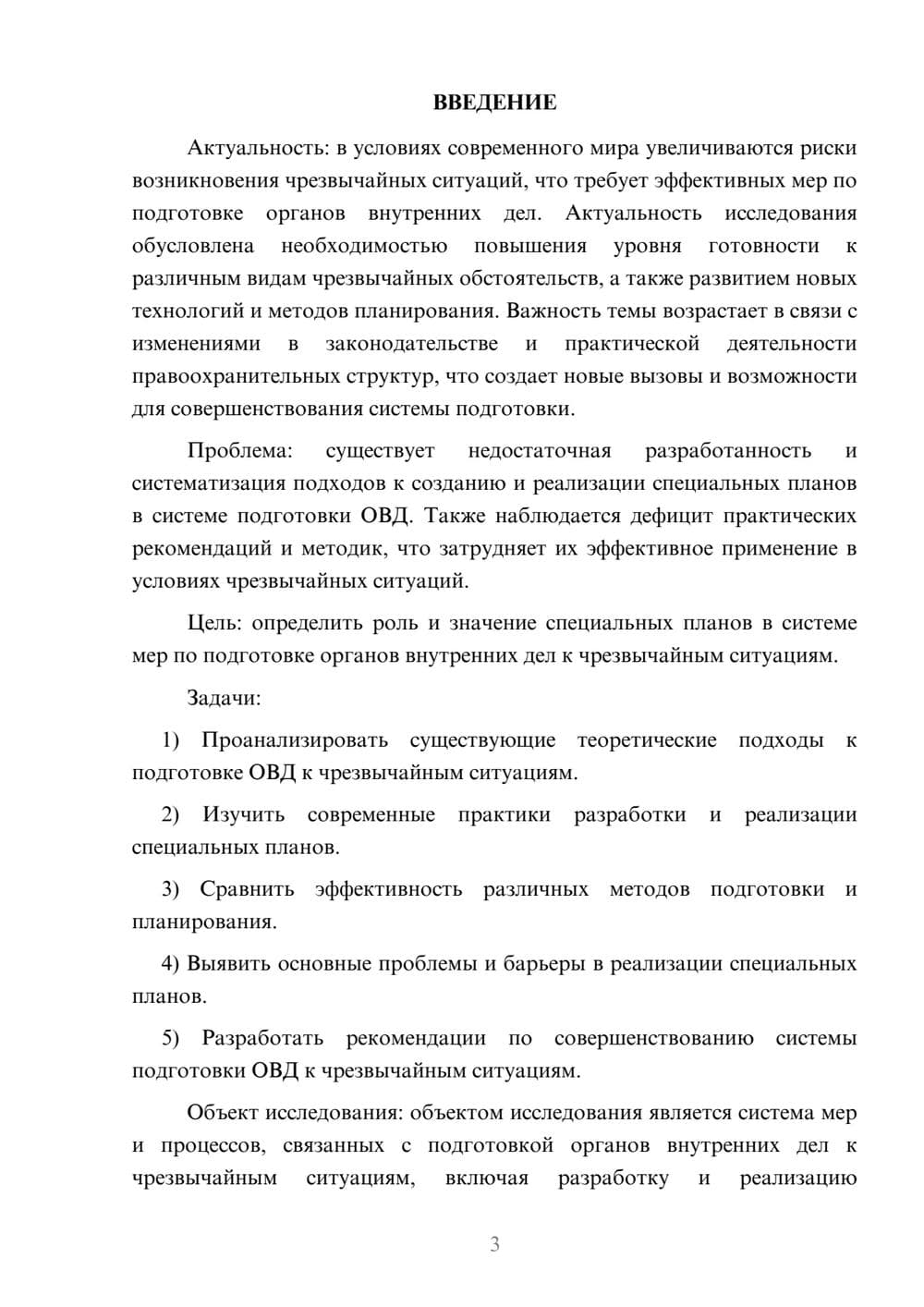 ВВЕДЕНИЕ

Актуальность: в условиях современного мира увеличиваются риски возникновения чрезвычайных ситуаций, что требует эффективных мер по подготовке органов внутренних дел. Актуальность исследования обусловлена необходимостью повышения уровня готовности к различным видам чрезвычайных обстоятельств, а также развитием новых технологий и методов планирования. Важность темы возрастает в связи с изменениями в законодательстве и практической деятельности правоохранительных структур, что создает новые вызовы и возможности для совершенствования системы подготовки.

Проблема: существует недостаточная разработанность и систематизация подходов к созданию и реализации специальных планов в системе подготовки ОВД. Также наблюдается дефицит практических рекомендаций и методик, что затрудняет их эффективное применение в условиях чрезвычайных ситуаций.

Цель: определить роль и значение специальных планов в системе мер по подготовке органов внутренних дел к чрезвычайным ситуациям.

Задачи:

1) Проанализировать существующие теоретические подходы к подготовке ОВД к чрезвычайным ситуациям.

2) Изучить современные практики разработки и реализации специальных планов.

3) Сравнить эффективность различных методов подготовки и планирования.

4) Выявить основные проблемы и барьеры в реализации специальных планов.

5) Разработать рекомендации по совершенствованию системы подготовки ОВД к чрезвычайным ситуациям.

Объект исследования: объектом исследования является система мер и процессов, связанных с подготовкой органов внутренних дел к чрезвычайным ситуациям, включая разработку и реализацию

3